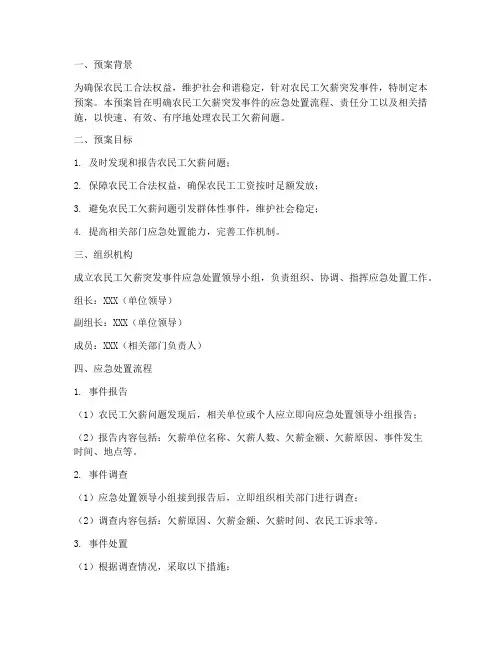 一、预案背景

为确保农民工合法权益，维护社会和谐稳定，针对农民工欠薪突发事件，特制定本预案。本预案旨在明确农民工欠薪突发事件的应急处置流程、责任分工以及相关措施，以快速、有效、有序地处理农民工欠薪问题。

二、预案目标

1. 及时发现和报告农民工欠薪问题；

2. 保障农民工合法权益，确保农民工工资按时足额发放；

3. 避免农民工欠薪问题引发群体性事件，维护社会稳定；

4. 提高相关部门应急处置能力，完善工作机制。

三、组织机构

成立农民工欠薪突发事件应急处置领导小组，负责组织、协调、指挥应急处置工作。

组长：XXX（单位领导）

副组长：XXX（单位领导）

成员：XXX（相关部门负责人）

四、应急处置流程

1. 事件报告

（1）农民工欠薪问题发现后，相关单位或个人应立即向应急处置领导小组报告；

（2）报告内容包括：欠薪单位名称、欠薪人数、欠薪金额、欠薪原因、事件发生时间、地点等。

2. 事件调查

（1）应急处置领导小组接到报告后，立即组织相关部门进行调查；

（2）调查内容包括：欠薪原因、欠薪金额、欠薪时间、农民工诉求等。

3. 事件处置

（1）根据调查情况，采取以下措施：